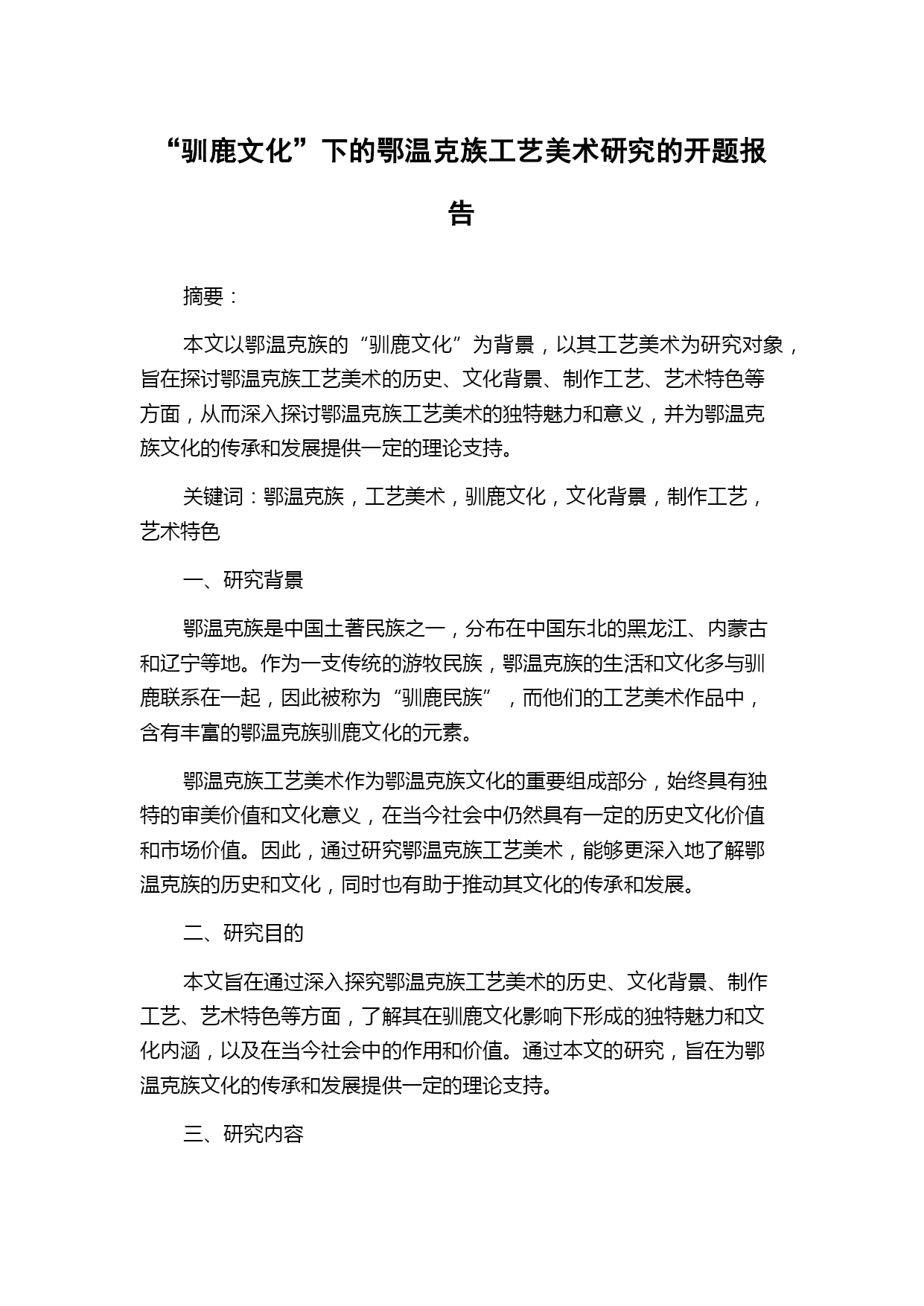 “驯鹿文化”下的鄂温克族工艺美术研究的开题报告

摘要：

本文以鄂温克族的“驯鹿文化”为背景，以其工艺美术为研究对象，旨在探讨鄂温克族工艺美术的历史、文化背景、制作工艺、艺术特色等方面，从而深入探讨鄂温克族工艺美术的独特魅力和意义，并为鄂温克族文化的传承和发展提供一定的理论支持。

关键词：鄂温克族，工艺美术，驯鹿文化，文化背景，制作工艺，艺术特色

一、研究背景

鄂温克族是中国土著民族之一，分布在中国东北的黑龙江、内蒙古和辽宁等地。作为一支传统的游牧民族，鄂温克族的生活和文化多与驯鹿联系在一起，因此被称为“驯鹿民族”，而他们的工艺美术作品中，含有丰富的鄂温克族驯鹿文化的元素。

鄂温克族工艺美术作为鄂温克族文化的重要组成部分，始终具有独特的审美价值和文化意义，在当今社会中仍然具有一定的历史文化价值和市场价值。因此，通过研究鄂温克族工艺美术，能够更深入地了解鄂温克族的历史和文化，同时也有助于推动其文化的传承和发展。

二、研究目的

本文旨在通过深入探究鄂温克族工艺美术的历史、文化背景、制作工艺、艺术特色等方面，了解其在驯鹿文化影响下形成的独特魅力和文化内涵，以及在当今社会中的作用和价值。通过本文的研究，旨在为鄂温克族文化的传承和发展提供一定的理论支持。

三、研究内容